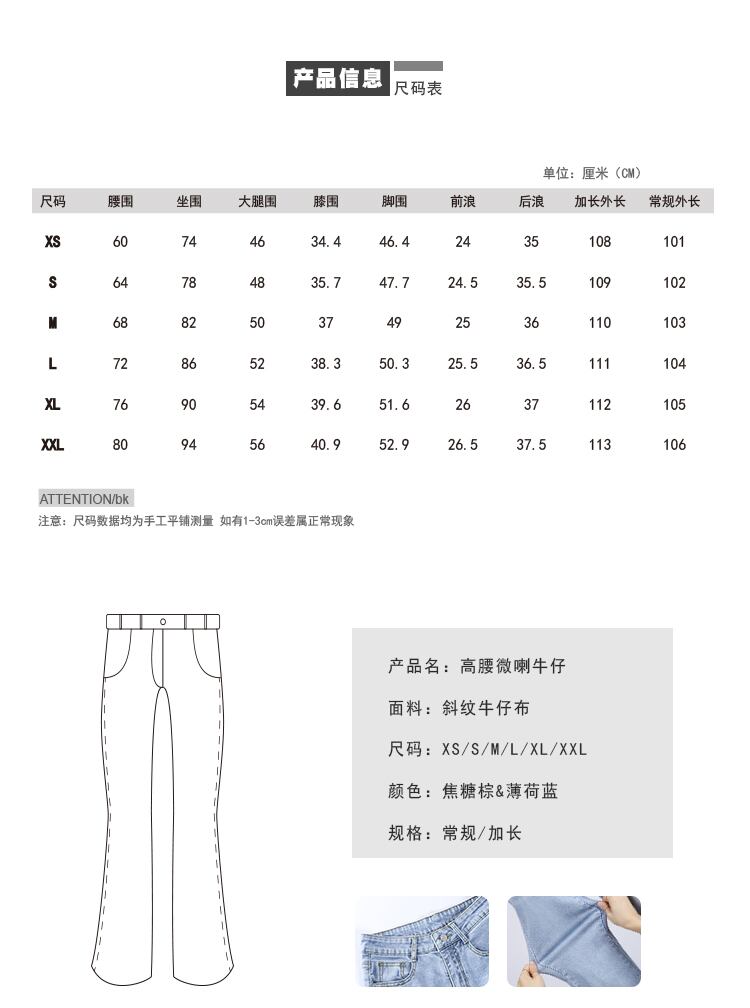 产品信息 尺码表

单位：厘米（CM）

| 尺码 | 腰围 | 坐围 | 大腿围 | 膝围 | 脚围 | 前浪 | 后浪 | 加长外长 | 常规外长 |
|---|---|---|---|---|---|---|---|---|---|
| XS | 60 | 74 | 46 | 34.4 | 46.4 | 24 | 35 | 108 | 101 |
| S | 64 | 78 | 48 | 35.7 | 47.7 | 24.5 | 35.5 | 109 | 102 |
| M | 68 | 82 | 50 | 37 | 49 | 25 | 36 | 110 | 103 |
| L | 72 | 86 | 52 | 38.3 | 50.3 | 25.5 | 36.5 | 111 | 104 |
| XL | 76 | 90 | 54 | 39.6 | 51.6 | 26 | 37 | 112 | 105 |
| XXL | 80 | 94 | 56 | 40.9 | 52.9 | 26.5 | 37.5 | 113 | 106 |

ATTENTION/bk
注意：尺码数据均为手工平铺测量 如有1-3cm误差属正常现象

产品名：高腰微喇牛仔

面料：斜纹牛仔布

尺码：XS/S/M/L/XL/XXL

颜色：焦糖棕&薄荷蓝

规格：常规/加长